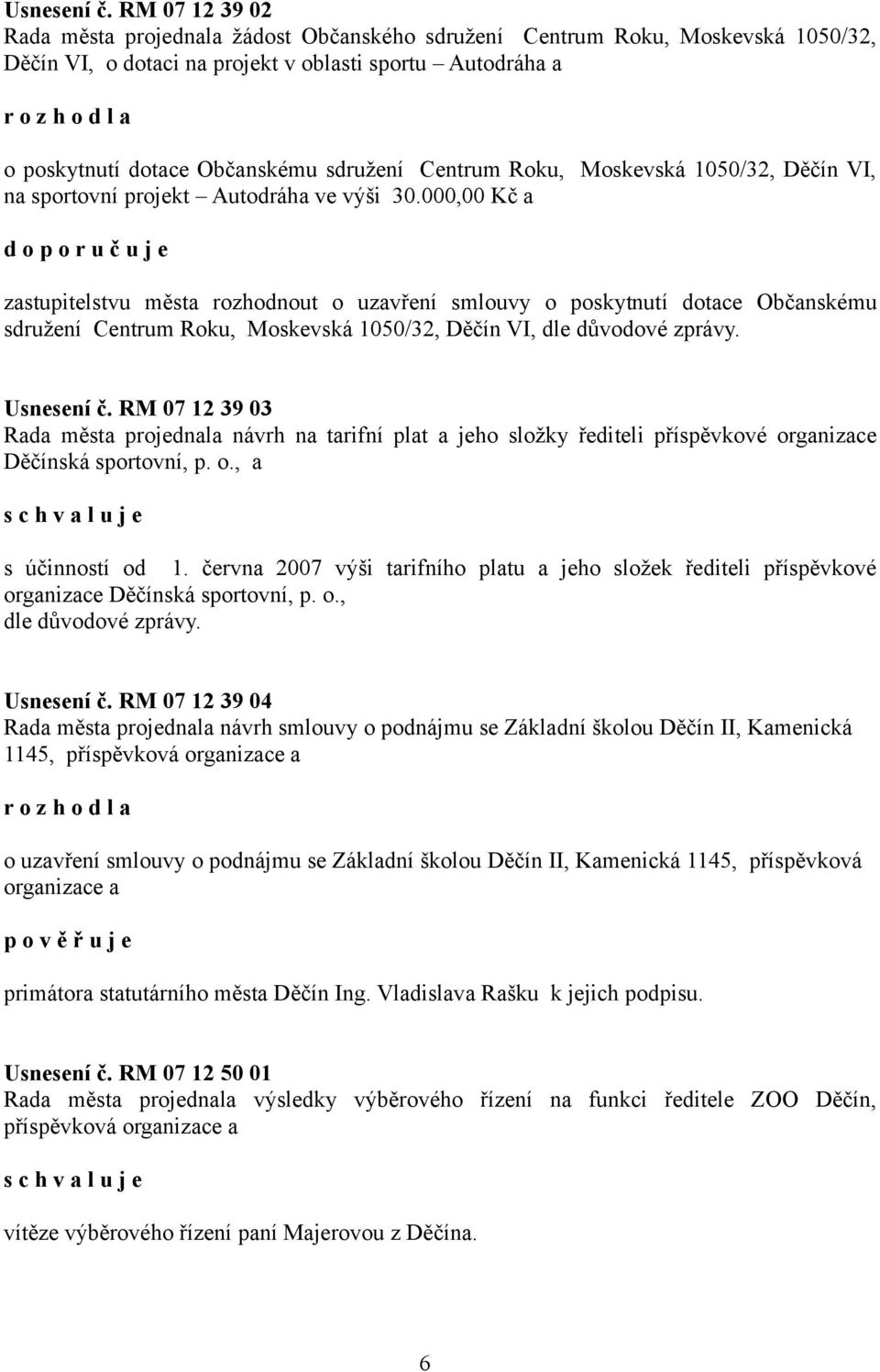 Usnesení č. RM 07 12 39 02
Rada města projednala žádost Občanského sdružení Centrum Roku, Moskevská 1050/32, Děčín VI, o dotaci na projekt v oblasti sportu – Autodráha a

r o z h o d l a

o poskytnutí dotace Občanskému sdružení Centrum Roku, Moskevská 1050/32, Děčín VI, na sportovní projekt – Autodráha ve výši 30.000,00 Kč a

d o p o r u č u j e

zastupitelstvu města rozhodnout o uzavření smlouvy o poskytnutí dotace Občanskému sdružení Centrum Roku, Moskevská 1050/32, Děčín VI, dle důvodové zprávy.

Usnesení č. RM 07 12 39 03
Rada města projednala návrh na tarifní plat a jeho složky řediteli příspěvkové organizace Děčínská sportovní, p. o., a

s c h v a l u j e

s účinností od 1. června 2007 výši tarifního platu a jeho složek řediteli příspěvkové organizace Děčínská sportovní, p. o., dle důvodové zprávy.

Usnesení č. RM 07 12 39 04
Rada města projednala návrh smlouvy o podnájmu se Základní školou Děčín II, Kamenická 1145, příspěvková organizace a

r o z h o d l a

o uzavření smlouvy o podnájmu se Základní školou Děčín II, Kamenická 1145, příspěvková organizace a

p o v ě ř u j e

primátora statutárního města Děčín Ing. Vladislava Rašku k jejich podpisu.

Usnesení č. RM 07 12 50 01
Rada města projednala výsledky výběrového řízení na funkci ředitele ZOO Děčín, příspěvková organizace a

s c h v a l u j e

vítěze výběrového řízení paní Majerovou z Děčína.

6